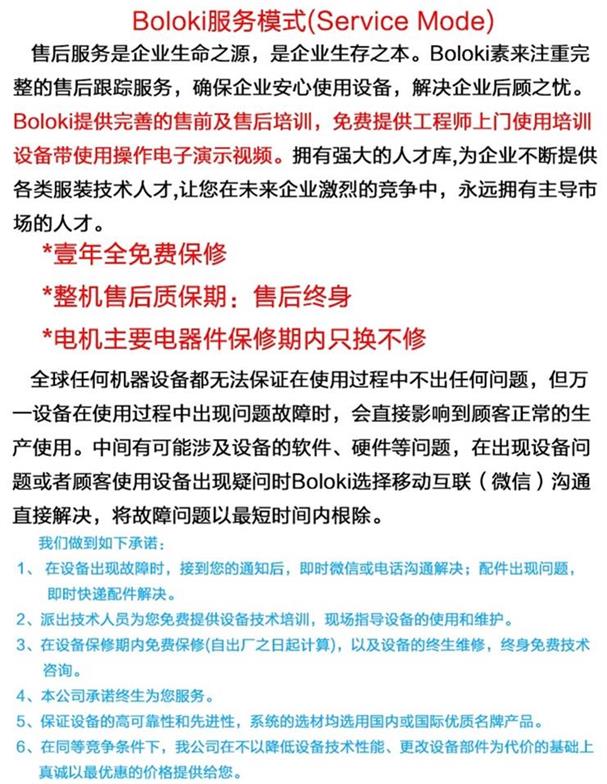 Boloki服务模式(Service Mode)

售后服务是企业生命之源，是企业生存之本。Boloki素来注重完整的售后跟踪服务，确保企业安心使用设备，解决企业后顾之忧。Boloki提供完善的售前及售后培训，免费提供工程师上门使用培训设备带使用操作电子演示视频。拥有强大的人才库,为企业不断提供各类服装技术人才,让您在未来企业激烈的竞争中，永远拥有主导市场的人才。

*壹年全免费保修

*整机售后质保期：售后终身

*电机主要电器件保修期内只换不修

全球任何机器设备都无法保证在使用过程中不出任何问题，但万一设备在使用过程中出现问题故障时，会直接影响到顾客正常的生产使用。中间有可能涉及设备的软件、硬件等问题，在出现设备问题或者顾客使用设备出现疑问时Boloki选择移动互联（微信）沟通直接解决，将故障问题以最短时间内根除。

我们做到如下承诺：

1、在设备出现故障时，接到您的通知后，即时微信或电话沟通解决；配件出现问题，即时快递配件解决。

2、派出技术人员为您免费提供设备技术培训，现场指导设备的使用和维护。

3、在设备保修期内免费保修(自出厂之日起计算)，以及设备的终生维修，终身免费技术咨询。

4、本公司承诺终生为您服务。

5、保证设备的高可靠性和先进性，系统的选材均选用国内或国际优质名牌产品。

6、在同等竞争条件下，我公司在不以降低设备技术性能、更改设备部件为代价的基础上真诚以最优惠的价格提供给您。